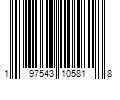 1 97543 10581 8